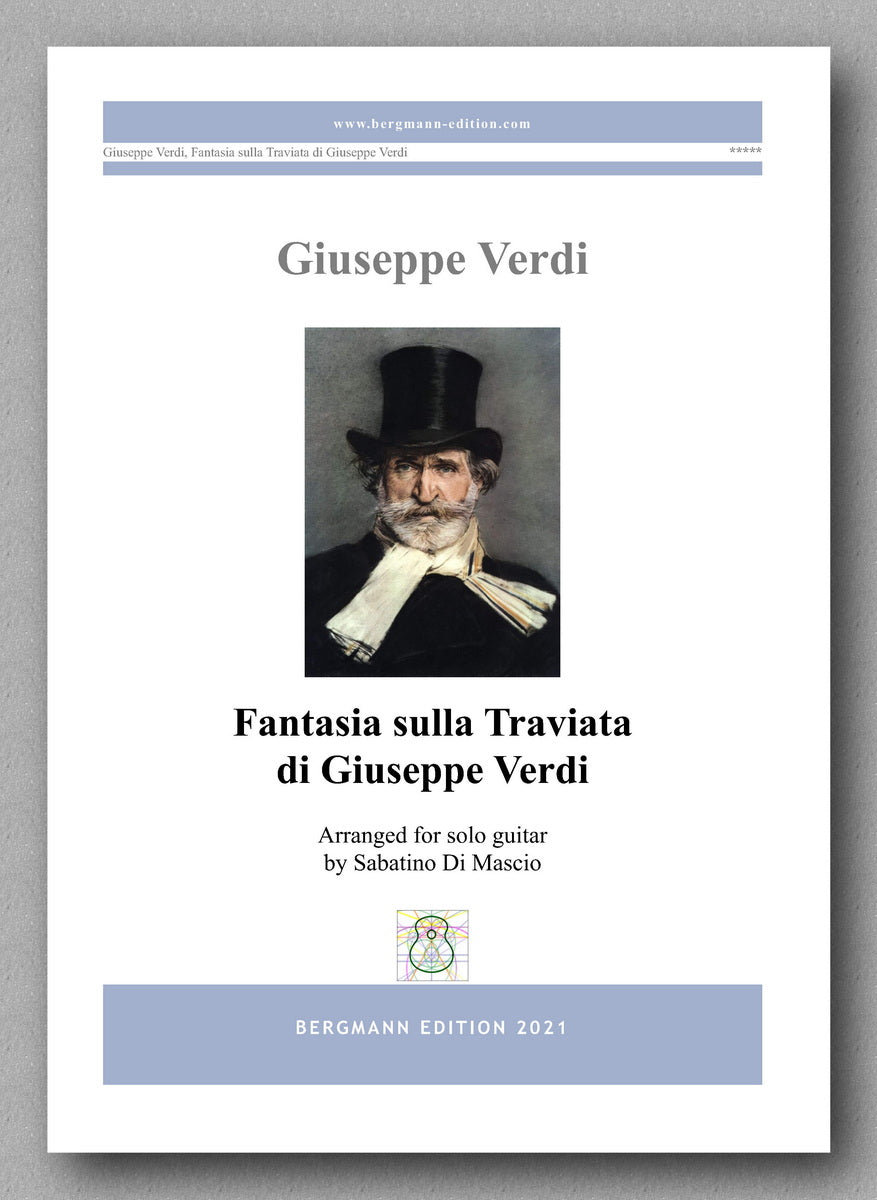 www.bergmann-edition.com

Giuseppe Verdi, Fantasia sulla Traviata di Giuseppe Verdi

*****

Giuseppe Verdi

Fantasia sulla Traviata di Giuseppe Verdi

Arranged for solo guitar by Sabatino Di Mascio

BERGMANN EDITION 2021